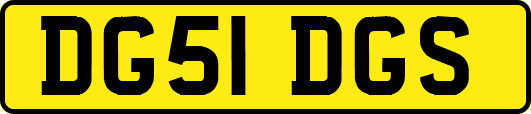 DG51 DGS